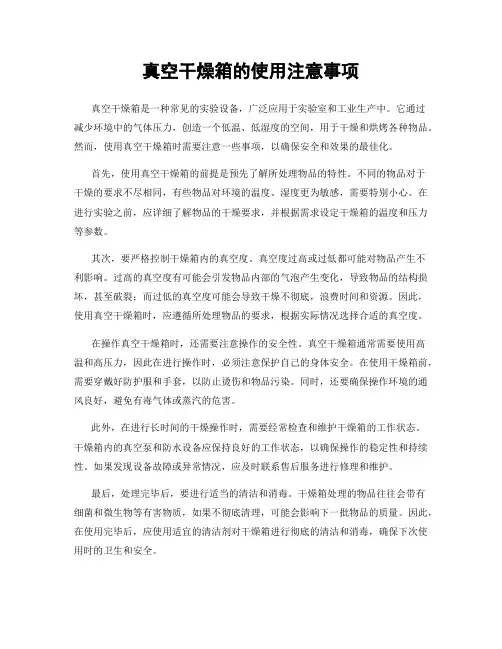 真空干燥箱的使用注意事项

真空干燥箱是一种常见的实验设备，广泛应用于实验室和工业生产中。它通过减少环境中的气体压力，创造一个低温、低湿度的空间，用于干燥和烘烤各种物品。然而，使用真空干燥箱时需要注意一些事项，以确保安全和效果的最佳化。

首先，使用真空干燥箱的前提是预先了解所处理物品的特性。不同的物品对于干燥的要求不尽相同，有些物品对环境的温度、湿度更为敏感，需要特别小心。在进行实验之前，应详细了解物品的干燥要求，并根据需求设定干燥箱的温度和压力等参数。

其次，要严格控制干燥箱内的真空度。真空度过高或过低都可能对物品产生不利影响。过高的真空度有可能会引发物品内部的气泡产生变化，导致物品的结构损坏，甚至破裂；而过低的真空度可能会导致干燥不彻底，浪费时间和资源。因此，使用真空干燥箱时，应遵循所处理物品的要求，根据实际情况选择合适的真空度。

在操作真空干燥箱时，还需要注意操作的安全性。真空干燥箱通常需要使用高温和高压力，因此在进行操作时，必须注意保护自己的身体安全。在使用干燥箱前，需要穿戴好防护服和手套，以防止烫伤和物品污染。同时，还要确保操作环境的通风良好，避免有毒气体或蒸汽的危害。

此外，在进行长时间的干燥操作时，需要经常检查和维护干燥箱的工作状态。干燥箱内的真空泵和防水设备应保持良好的工作状态，以确保操作的稳定性和持续性。如果发现设备故障或异常情况，应及时联系售后服务进行修理和维护。

最后，处理完毕后，要进行适当的清洁和消毒。干燥箱处理的物品往往会带有细菌和微生物等有害物质，如果不彻底清理，可能会影响下一批物品的质量。因此，在使用完毕后，应使用适宜的清洁剂对干燥箱进行彻底的清洁和消毒，确保下次使用时的卫生和安全。